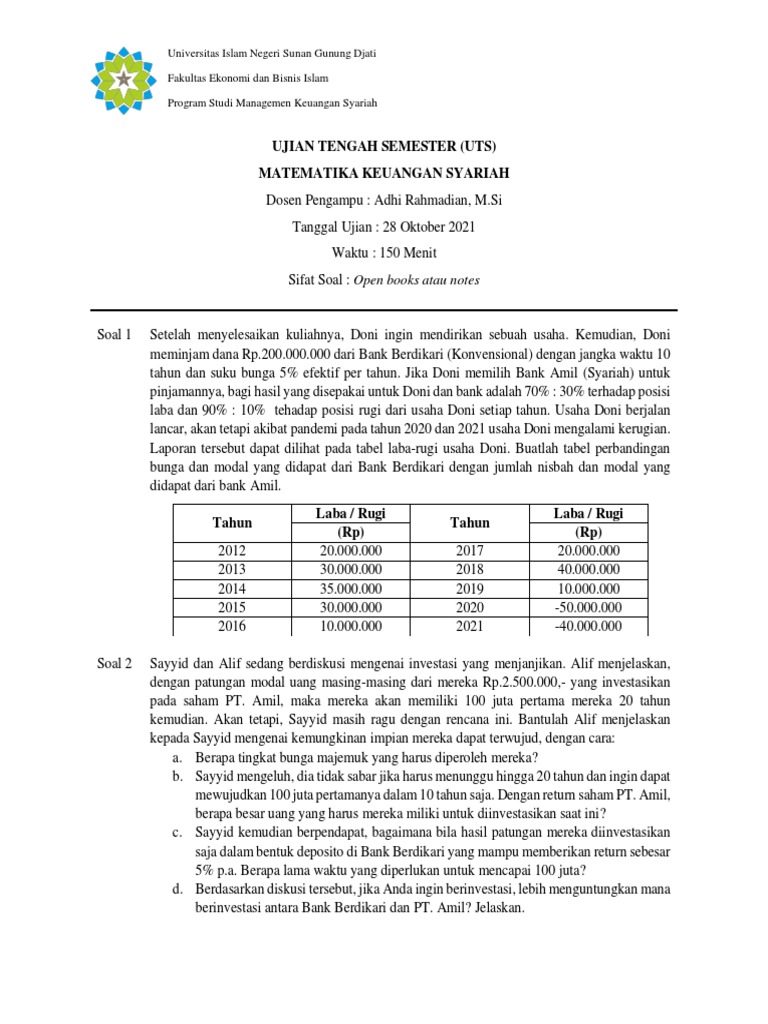 Universitas Islam Negeri Sunan Gunung Djati

Fakultas Ekonomi dan Bisnis Islam

Program Studi Managemen Keuangan Syariah

UJIAN TENGAH SEMESTER (UTS)

MATEMATIKA KEUANGAN SYARIAH

Dosen Pengampu : Adhi Rahmadian, M.Si

Tanggal Ujian : 28 Oktober 2021

Waktu : 150 Menit

Sifat Soal : Open books atau notes

Soal 1 Setelah menyelesaikan kuliahnya, Doni ingin mendirikan sebuah usaha. Kemudian, Doni meminjam dana Rp.200.000.000 dari Bank Berdikari (Konvensional) dengan jangka waktu 10 tahun dan suku bunga 5% efektif per tahun. Jika Doni memilih Bank Amil (Syariah) untuk pinjamannya, bagi hasil yang disepakai untuk Doni dan bank adalah 70% : 30% terhadap posisi laba dan 90% : 10% tehadap posisi rugi dari usaha Doni setiap tahun. Usaha Doni berjalan lancar, akan tetapi akibat pandemi pada tahun 2020 dan 2021 usaha Doni mengalami kerugian. Laporan tersebut dapat dilihat pada tabel laba-rugi usaha Doni. Buatlah tabel perbandingan bunga dan modal yang didapat dari Bank Berdikari dengan jumlah nisbah dan modal yang didapat dari bank Amil.

| Tahun | Laba / Rugi (Rp) | Tahun | Laba / Rugi (Rp) |
|---|---|---|---|
| 2012 | 20.000.000 | 2017 | 20.000.000 |
| 2013 | 30.000.000 | 2018 | 40.000.000 |
| 2014 | 35.000.000 | 2019 | 10.000.000 |
| 2015 | 30.000.000 | 2020 | -50.000.000 |
| 2016 | 10.000.000 | 2021 | -40.000.000 |

Soal 2 Sayyid dan Alif sedang berdiskusi mengenai investasi yang menjanjikan. Alif menjelaskan, dengan patungan modal uang masing-masing dari mereka Rp.2.500.000,- yang investasikan pada saham PT. Amil, maka mereka akan memiliki 100 juta pertama mereka 20 tahun kemudian. Akan tetapi, Sayyid masih ragu dengan rencana ini. Bantulah Alif menjelaskan kepada Sayyid mengenai kemungkinan impian mereka dapat terwujud, dengan cara:
a. Berapa tingkat bunga majemuk yang harus diperoleh mereka?
b. Sayyid mengeluh, dia tidak sabar jika harus menunggu hingga 20 tahun dan ingin dapat mewujudkan 100 juta pertamanya dalam 10 tahun saja. Dengan return saham PT. Amil, berapa besar uang yang harus mereka miliki untuk diinvestasikan saat ini?
c. Sayyid kemudian berpendapat, bagaimana bila hasil patungan mereka diinvestasikan saja dalam bentuk deposito di Bank Berdikari yang mampu memberikan return sebesar 5% p.a. Berapa lama waktu yang diperlukan untuk mencapai 100 juta?
d. Berdasarkan diskusi tersebut, jika Anda ingin berinvestasi, lebih menguntungkan mana berinvestasi antara Bank Berdikari dan PT. Amil? Jelaskan.